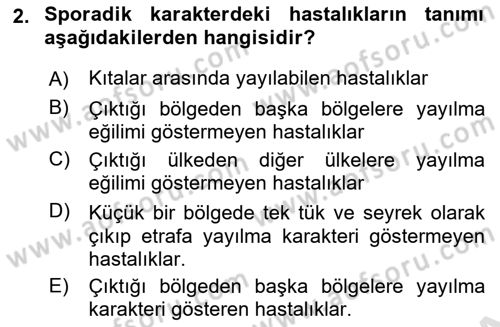 2. Sporadik karakterdeki hastalıkların tanımı aşağıdakilerden hangisidir?

A) Kıtalar arasında yayılabilen hastalıklar

B) Çıktığı bölgeden başka bölgelere yayılma eğilimi göstermeyen hastalıklar

C) Çıktığı ülkeden diğer ülkelere yayılma eğilimi göstermeyen hastalıklar

D) Küçük bir bölgede tek tük ve seyrek olarak çıkıp etrafa yayılma karakteri göstermeyen hastalıklar.

E) Çıktığı bölgeden başka bölgelere yayılma karakteri gösteren hastalıklar.

www.aofsoru.com